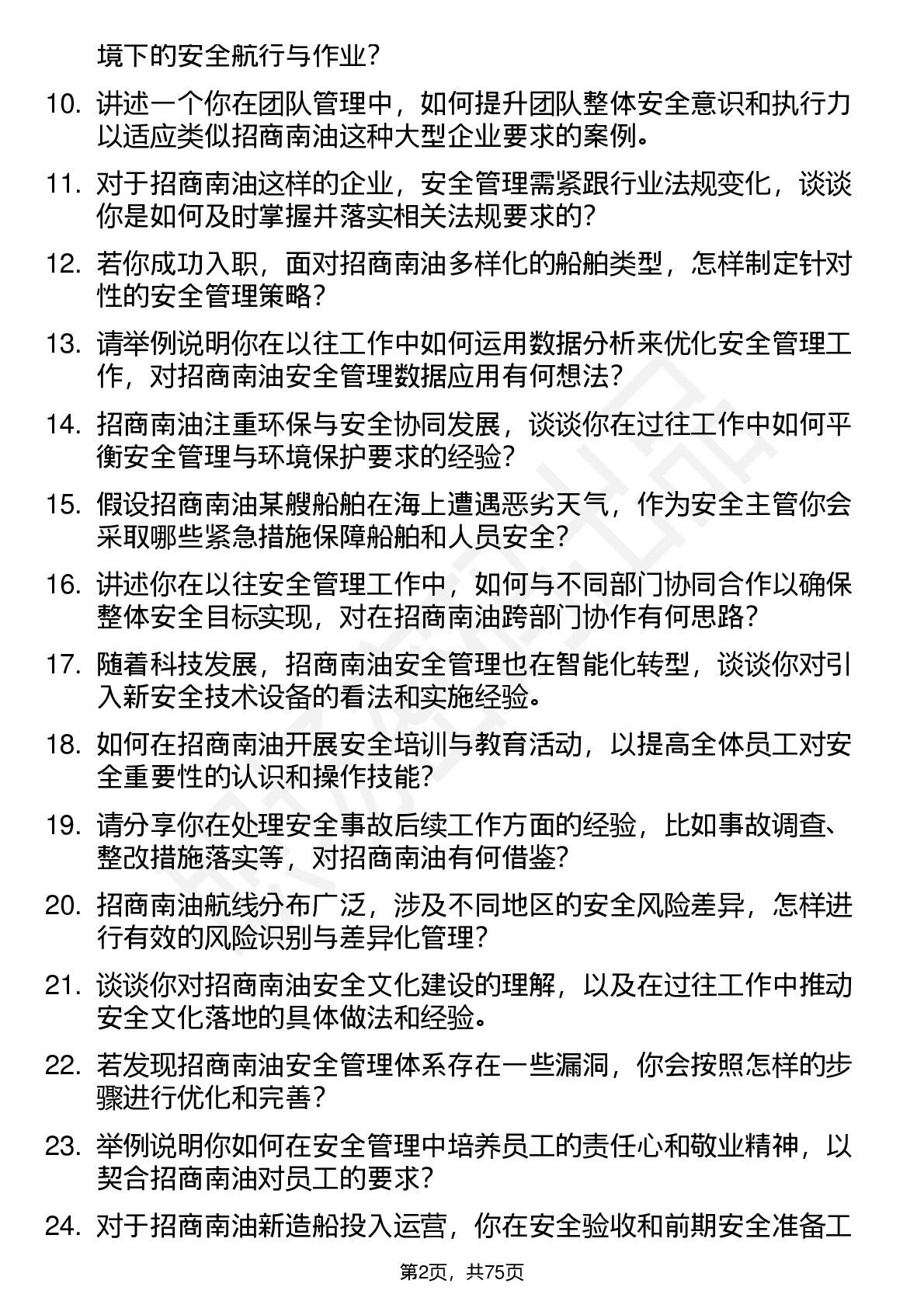 境下的安全航行与作业？

10. 讲述一个你在团队管理中，如何提升团队整体安全意识和执行力以适应类似招商南油这种大型企业要求的案例。

11. 对于招商南油这样的企业，安全管理需紧跟行业法规变化，谈谈你是如何及时掌握并落实相关法规要求的？

12. 若你成功入职，面对招商南油多样化的船舶类型，怎样制定针对性的安全管理策略？

13. 请举例说明你在以往工作中如何运用数据分析来优化安全管理工作，对招商南油安全管理数据应用有何想法？

14. 招商南油注重环保与安全协同发展，谈谈你在过往工作中如何平衡安全管理与环境保护要求的经验？

15. 假设招商南油某艘船舶在海上遭遇恶劣天气，作为安全主管你会采取哪些紧急措施保障船舶和人员安全？

16. 讲述你在以往安全管理工作中，如何与不同部门协同合作以确保整体安全目标实现，对在招商南油跨部门协作有何思路？

17. 随着科技发展，招商南油安全管理也在智能化转型，谈谈你对引入新安全技术设备的看法和实施经验。

18. 如何在招商南油开展安全培训与教育活动，以提高全体员工对安全重要性的认识和操作技能？

19. 请分享你在处理安全事故后续工作方面的经验，比如事故调查、整改措施落实等，对招商南油有何借鉴？

20. 招商南油航线分布广泛，涉及不同地区的安全风险差异，怎样进行有效的风险识别与差异化管理？

21. 谈谈你对招商南油安全文化建设的理解，以及在过往工作中推动安全文化落地的具体做法和经验。

22. 若发现招商南油安全管理体系存在一些漏洞，你会按照怎样的步骤进行优化和完善？

23. 举例说明你如何在安全管理中培养员工的责任心和敬业精神，以契合招商南油对员工的要求？

24. 对于招商南油新造船投入运营，你在安全验收和前期安全准备工

第2页，共75页